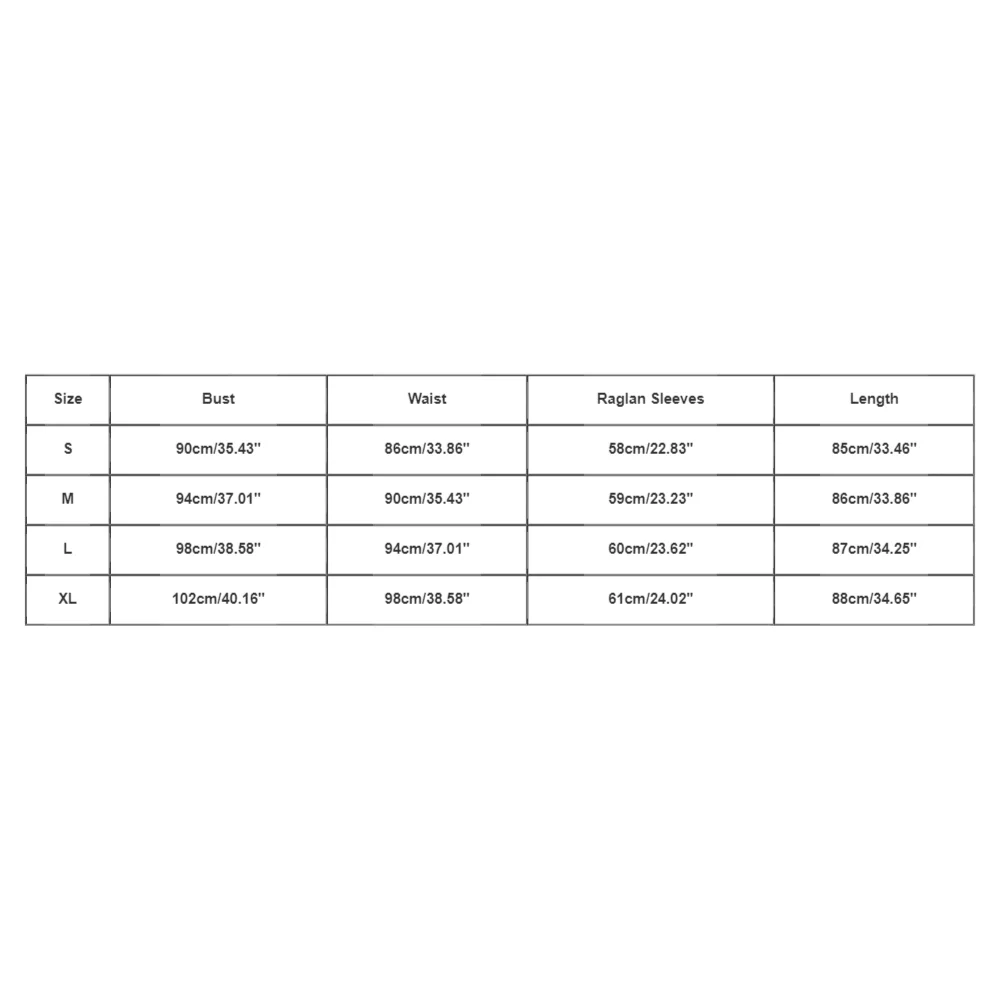 | Size | Bust | Waist | Raglan Sleeves | Length |
|---|---|---|---|---|
| S | 90cm/35.43'' | 86cm/33.86'' | 58cm/22.83'' | 85cm/33.46'' |
| M | 94cm/37.01'' | 90cm/35.43'' | 59cm/23.23'' | 86cm/33.86'' |
| L | 98cm/38.58'' | 94cm/37.01'' | 60cm/23.62'' | 87cm/34.25'' |
| XL | 102cm/40.16'' | 98cm/38.58'' | 61cm/24.02'' | 88cm/34.65'' |